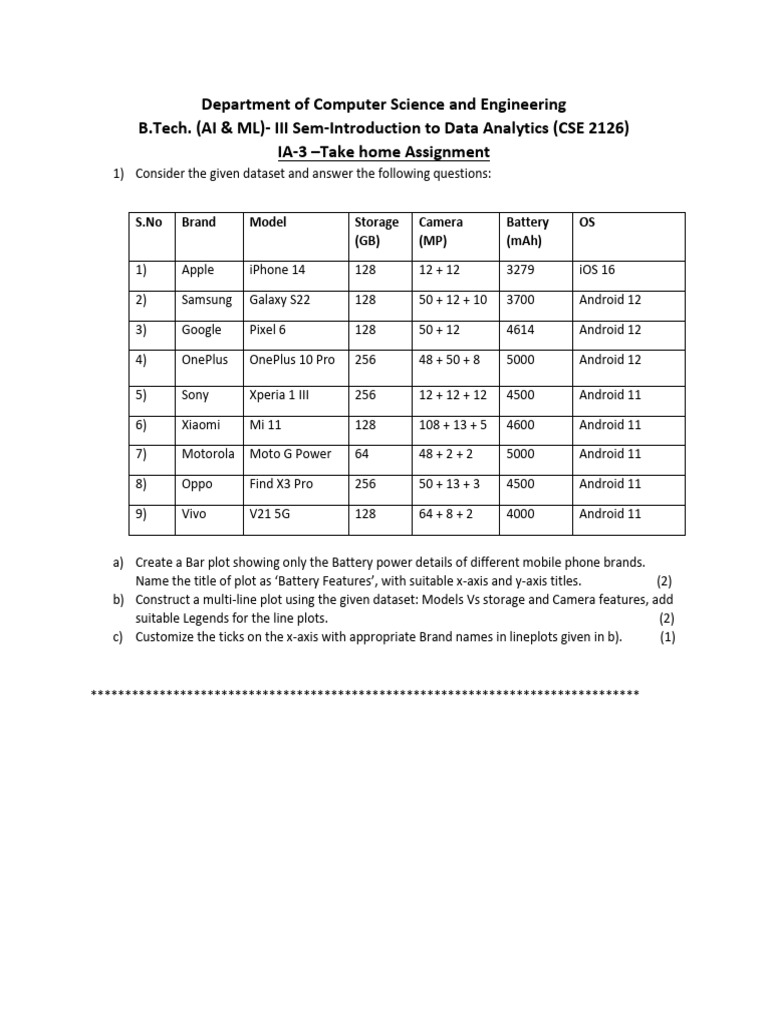 Department of Computer Science and Engineering
B.Tech. (AI & ML)- III Sem-Introduction to Data Analytics (CSE 2126)
IA-3 –Take home Assignment

1) Consider the given dataset and answer the following questions:

| S.No | Brand | Model | Storage (GB) | Camera (MP) | Battery (mAh) | OS |
|---|---|---|---|---|---|---|
| 1) | Apple | iPhone 14 | 128 | 12 + 12 | 3279 | iOS 16 |
| 2) | Samsung | Galaxy S22 | 128 | 50 + 12 + 10 | 3700 | Android 12 |
| 3) | Google | Pixel 6 | 128 | 50 + 12 | 4614 | Android 12 |
| 4) | OnePlus | OnePlus 10 Pro | 256 | 48 + 50 + 8 | 5000 | Android 12 |
| 5) | Sony | Xperia 1 III | 256 | 12 + 12 + 12 | 4500 | Android 11 |
| 6) | Xiaomi | Mi 11 | 128 | 108 + 13 + 5 | 4600 | Android 11 |
| 7) | Motorola | Moto G Power | 64 | 48 + 2 + 2 | 5000 | Android 11 |
| 8) | Oppo | Find X3 Pro | 256 | 50 + 13 + 3 | 4500 | Android 11 |
| 9) | Vivo | V21 5G | 128 | 64 + 8 + 2 | 4000 | Android 11 |

a) Create a Bar plot showing only the Battery power details of different mobile phone brands. Name the title of plot as 'Battery Features', with suitable x-axis and y-axis titles. (2)
b) Construct a multi-line plot using the given dataset: Models Vs storage and Camera features, add suitable Legends for the line plots. (2)
c) Customize the ticks on the x-axis with appropriate Brand names in lineplots given in b). (1)

******************************************************************************